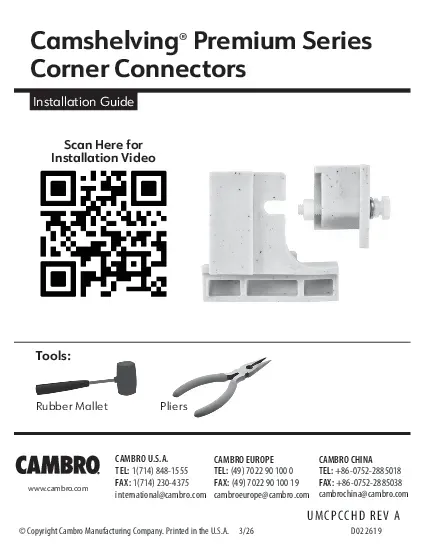 Camshelving® Premium Series Corner Connectors

Installation Guide

Scan Here for Installation Video

Tools:

Rubber Mallet

Pliers

CAMBRO

www.cambro.com

CAMBRO U.S.A.
TEL: 1(714) 848-1555
FAX: 1(714) 230-4375
international@cambro.com

CAMBRO EUROPE
TEL: (49) 7022 90 100 0
FAX: (49) 7022 90 100 19
cambroeurope@cambro.com

CAMBRO CHINA
TEL: +86-0752-2885018
FAX: +86-0752-2885038
cambrochina@cambro.com

UMCPCCHD REV A

© Copyright Cambro Manufacturing Company. Printed in the U.S.A. 3/26

D022619